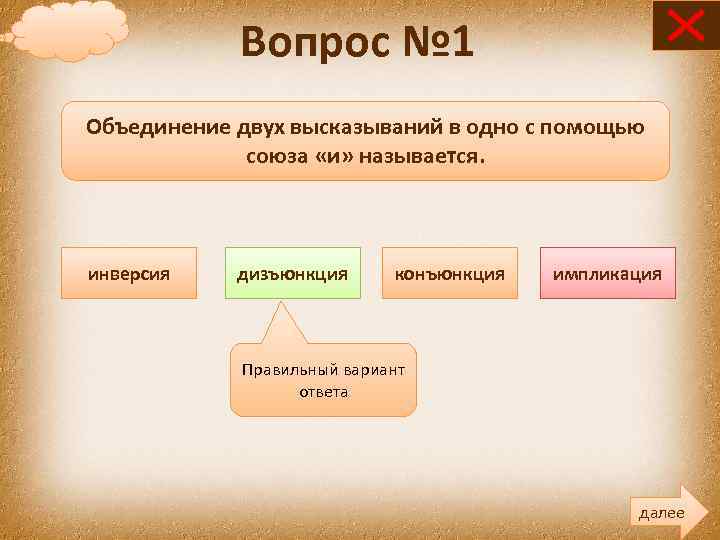 Вопрос №1

Объединение двух высказываний в одно с помощью союза «и» называется.

инверсия

дизъюнкция

конъюнкция

импликация

Правильный вариант ответа

далее